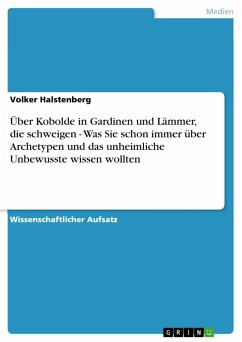 Medien

Volker Halstenberg

Über Kobolde in Gardinen und Lämmer, die schweigen - Was Sie schon immer über Archetypen und das unheimliche Unbewusste wissen wollten

Wissenschaftlicher Aufsatz

GRIN